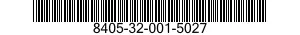 8405-32-001-5027